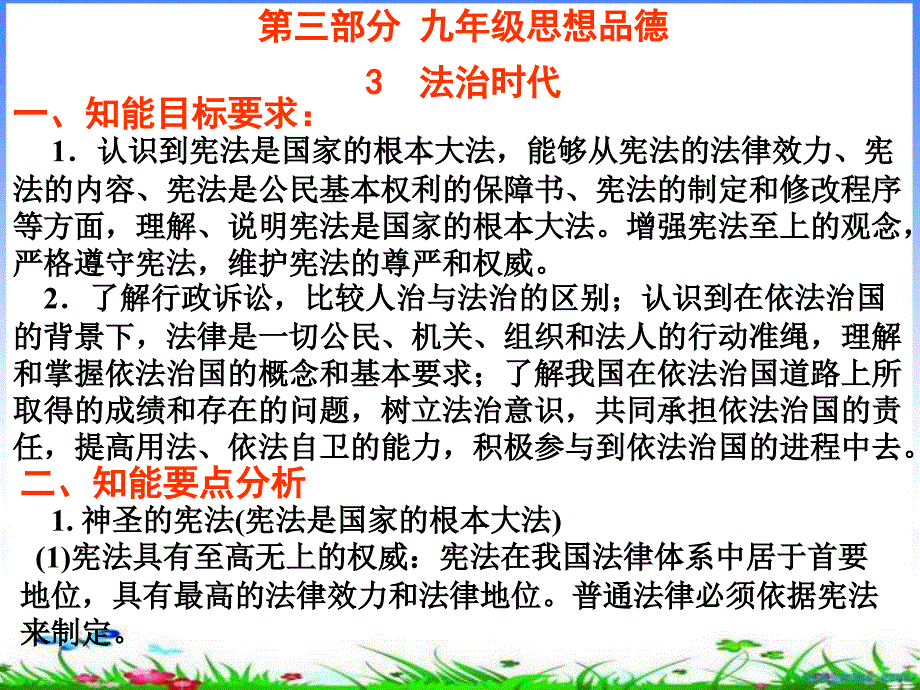 第三部分 九年级思想品德

3 法治时代

一、知能目标要求：

1．认识到宪法是国家的根本大法，能够从宪法的法律效力、宪法的内容、宪法是公民基本权利的保障书、宪法的制定和修改程序等方面，理解、说明宪法是国家的根本大法。增强宪法至上的观念，严格遵守宪法，维护宪法的尊严和权威。

2．了解行政诉讼，比较人治与法治的区别；认识到在依法治国的背景下，法律是一切公民、机关、组织和法人的行动准绳，理解和掌握依法治国的概念和基本要求；了解我国在依法治国道路上所取得的成绩和存在的问题，树立法治意识，共同承担依法治国的责任，提高用法、依法自卫的能力，积极参与到依法治国的进程中去。

二、知能要点分析

1. 神圣的宪法(宪法是国家的根本大法)

(1)宪法具有至高无上的权威：宪法在我国法律体系中居于首要地位，具有最高的法律效力和法律地位。普通法律必须依据宪法来制定。